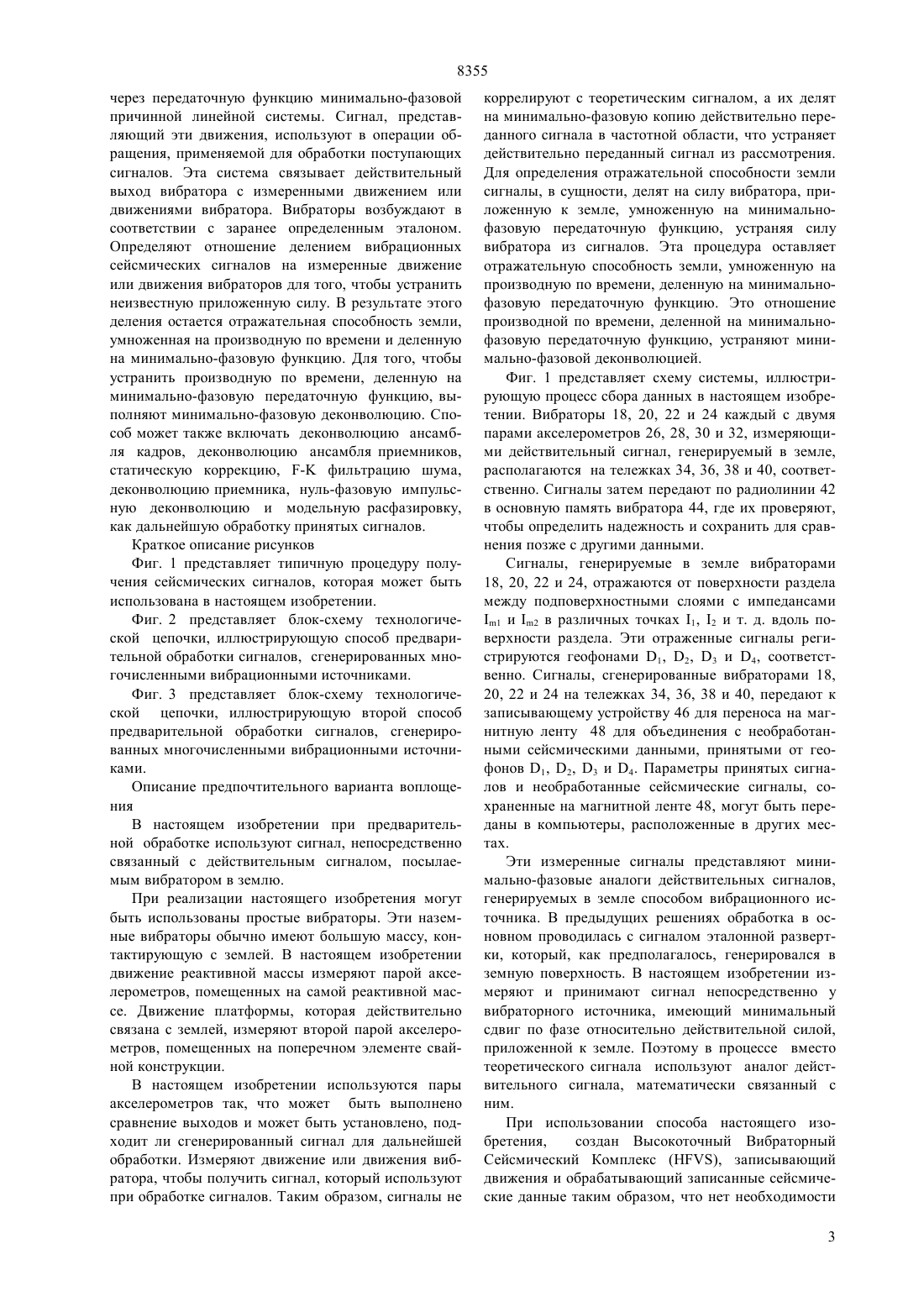 8355

через передаточную функцию минимально-фазовой причинной линейной системы. Сигнал, представляющий эти движения, используют в операции обращения, применяемой для обработки поступающих сигналов. Эта система связывает действительный выход вибратора с измеренными движением или движениями вибратора. Вибраторы возбуждают в соответствии с заранее определенным эталоном. Определяют отношение делением вибрационных сейсмических сигналов на измеренные движение или движения вибраторов для того, чтобы устранить неизвестную приложенную силу. В результате этого деления остается отражательная способность земли, умноженная на производную по времени и деленную на минимально-фазовую функцию. Для того, чтобы устранить производную по времени, деленную на минимально-фазовую передаточную функцию, выполняют минимально-фазовую деконволюцию. Способ может также включать деконволюцию ансамбля кадров, деконволюцию ансамбля приемников, статическую коррекцию, F-K фильтрацию шума, деконволюцию приемника, нуль-фазовую импульсную деконволюцию и модельную расфазировку, как дальнейшую обработку принятых сигналов.

Краткое описание рисунков

Фиг. 1 представляет типичную процедуру получения сейсмических сигналов, которая может быть использована в настоящем изобретении.

Фиг. 2 представляет блок-схему технологической цепочки, иллюстрирующую способ предварительной обработки сигналов, сгенерированных многочисленными вибрационными источниками.

Фиг. 3 представляет блок-схему технологической цепочки, иллюстрирующую второй способ предварительной обработки сигналов, сгенерированных многочисленными вибрационными источниками.

Описание предпочтительного варианта воплощения

В настоящем изобретении при предварительной обработке используют сигнал, непосредственно связанный с действительным сигналом, посылаемым вибратором в землю.

При реализации настоящего изобретения могут быть использованы простые вибраторы. Эти наземные вибраторы обычно имеют большую массу, контактирующую с землей. В настоящем изобретении движение реактивной массы измеряют парой акселерометров, помещенных на самой реактивной массе. Движение платформы, которая действительно связана с землей, измеряют второй парой акселерометров, помещенных на поперечном элементе свайной конструкции.

В настоящем изобретении используются пары акселерометров так, что может быть выполнено сравнение выходов и может быть установлено, подходит ли сгенерированный сигнал для дальнейшей обработки. Измеряют движение или движения вибратора, чтобы получить сигнал, который используют при обработке сигналов. Таким образом, сигналы не коррелируют с теоретическим сигналом, а их делят на минимально-фазовую копию действительно переданного сигнала в частотной области, что устраняет действительно переданный сигнал из рассмотрения. Для определения отражательной способности земли сигналы, в сущности, делят на силу вибратора, приложенную к земле, умноженную на минимально-фазовую передаточную функцию, устраняя силу вибратора из сигналов. Эта процедура оставляет отражательную способность земли, умноженную на производную по времени, деленную на минимально-фазовую передаточную функцию. Это отношение производной по времени, деленной на минимально-фазовую передаточную функцию, устраняют минимально-фазовой деконволюцией.

Фиг. 1 представляет схему системы, иллюстрирующую процесс сбора данных в настоящем изобретении. Вибраторы 18, 20, 22 и 24 каждый с двумя парами акселерометров 26, 28, 30 и 32, измеряющими действительный сигнал, генерируемый в земле, располагаются на тележках 34, 36, 38 и 40, соответственно. Сигналы затем передают по радиолинии 42 в основную память вибратора 44, где их проверяют, чтобы определить надежность и сохранить для сравнения позже с другими данными.

Сигналы, генерируемые в земле вибраторами 18, 20, 22 и 24, отражаются от поверхности раздела между подповерхностными слоями с импедансами $I_{m1}$ и $I_{m2}$ в различных точках $I_1$, $I_2$ и т. д. вдоль поверхности раздела. Эти отраженные сигналы регистрируются геофонами $D_1$, $D_2$, $D_3$ и $D_4$, соответственно. Сигналы, сгенерированные вибраторами 18, 20, 22 и 24 на тележках 34, 36, 38 и 40, передают к записывающему устройству 46 для переноса на магнитную ленту 48 для объединения с необработанными сейсмическими данными, принятыми от геофонов $D_1$, $D_2$, $D_3$ и $D_4$. Параметры принятых сигналов и необработанные сейсмические сигналы, сохраненные на магнитной ленте 48, могут быть переданы в компьютеры, расположенные в других местах.

Эти измеренные сигналы представляют минимально-фазовые аналоги действительных сигналов, генерируемых в земле способом вибрационного источника. В предыдущих решениях обработка в основном проводилась с сигналом эталонной развертки, который, как предполагалось, генерировался в земную поверхность. В настоящем изобретении измеряют и принимают сигнал непосредственно у вибраторного источника, имеющий минимальный сдвиг по фазе относительно действительной силой, приложенной к земле. Поэтому в процессе вместо теоретического сигнала используют аналог действительного сигнала, математически связанный с ним.

При использовании способа настоящего изобретения, создан Высокоточный Вибраторный Сейсмический Комплекс (HFVS), записывающий движения и обрабатывающий записанные сейсмические данные таким образом, что нет необходимости

3